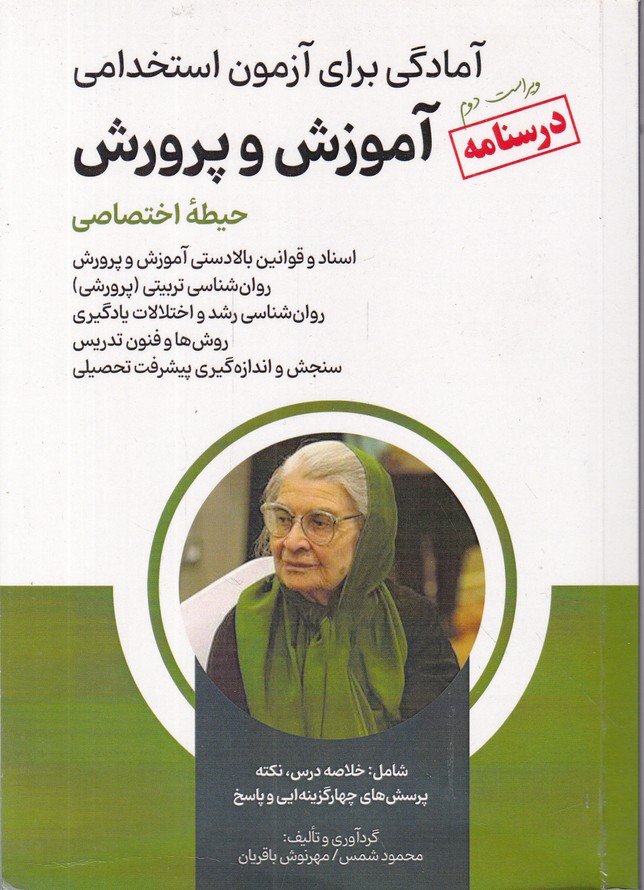 آمادگی برای آزمون استخدامی

ویراست دوم

درسنامه

آموزش و پرورش

حیطهٔ اختصاصی

اسناد و قوانین بالادستی آموزش و پرورش
روان‌شناسی تربیتی (پرورشی)
روان‌شناسی رشد و اختلالات یادگیری
روش‌ها و فنون تدریس
سنجش و اندازه‌گیری پیشرفت تحصیلی

شامل: خلاصه درس، نکته
پرسش‌های چهارگزینه‌ایی و پاسخ

گردآوری و تألیف:
محمود شمس / مهرنوش باقریان